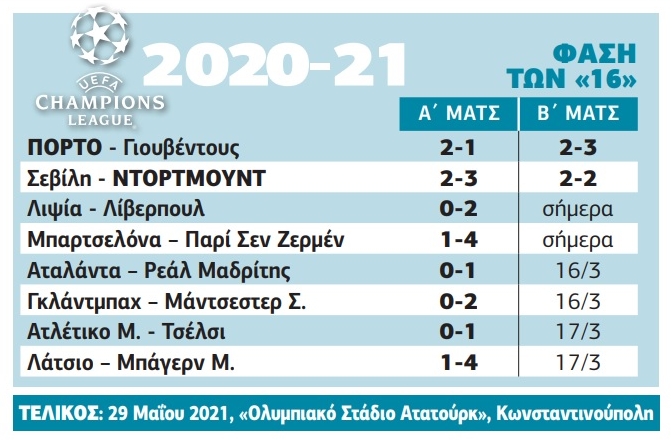 UEFA CHAMPIONS LEAGUE

2020-21

ΦΑΣΗ ΤΩΝ «16»

| | Α΄ ΜΑΤΣ | Β΄ ΜΑΤΣ |
|---|---|---|
| ΠΟΡΤΟ - Γιουβέντους | 2-1 | 2-3 |
| Σεβίλη - ΝΤΟΡΤΜΟΥΝΤ | 2-3 | 2-2 |
| Λιψία - Λίβερπουλ | 0-2 | σήμερα |
| Μπαρτσελόνα – Παρί Σεν Ζερμέν | 1-4 | σήμερα |
| Αταλάντα – Ρεάλ Μαδρίτης | 0-1 | 16/3 |
| Γκλάντμπαχ – Μάντσεστερ Σ. | 0-2 | 16/3 |
| Ατλέτικο Μ. - Τσέλσι | 0-1 | 17/3 |
| Λάτσιο – Μπάγερν Μ. | 1-4 | 17/3 |

ΤΕΛΙΚΟΣ: 29 Μαΐου 2021, «Ολυμπιακό Στάδιο Ατατούρκ», Κωνσταντινούπολη